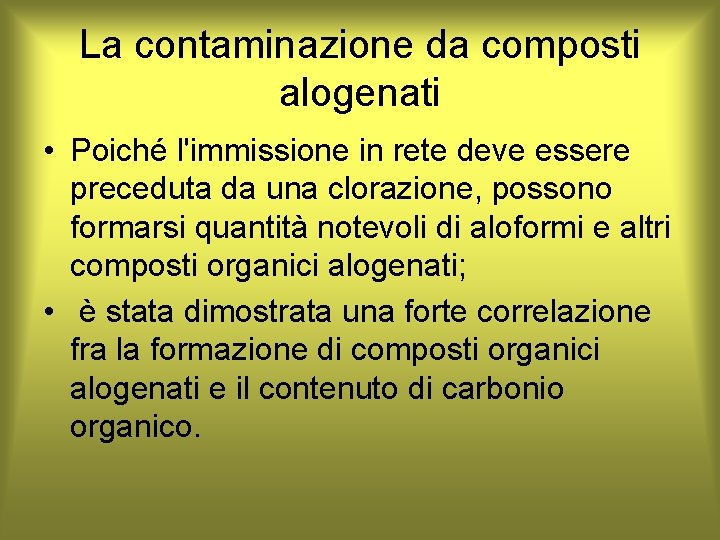 La contaminazione da composti alogenati

• Poiché l'immissione in rete deve essere preceduta da una clorazione, possono formarsi quantità notevoli di aloformi e altri composti organici alogenati;

• è stata dimostrata una forte correlazione fra la formazione di composti organici alogenati e il contenuto di carbonio organico.